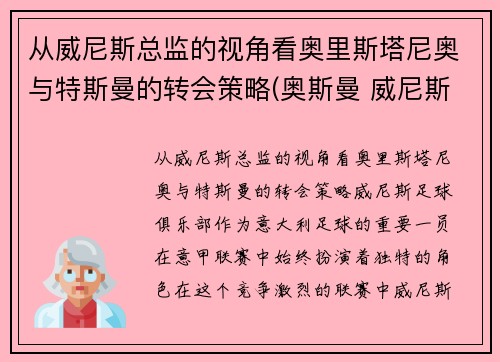 从威尼斯总监的视角看奥里斯塔尼奥与特斯曼的转会策略(奥斯曼 威尼斯

从威尼斯总监的视角看奥里斯塔尼奥与特斯曼的转会策略威尼斯足球俱乐部作为意大利足球的重要一员在意甲联赛中始终扮演着独特的角色在这个竞争激烈的联赛中威尼斯